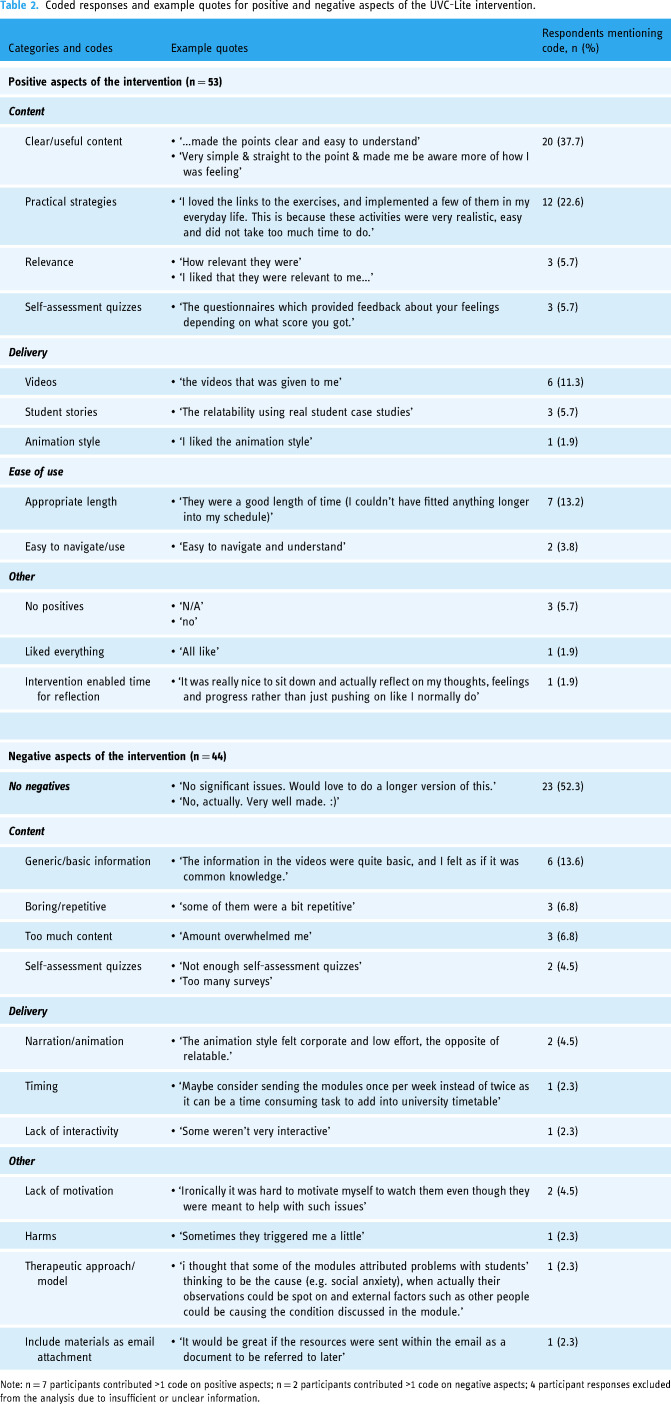 Table 2. Coded responses and example quotes for positive and negative aspects of the UVC-Lite intervention.

| Categories and codes | Example quotes | Respondents mentioning code, n (%) |
|---|---|---|
| Positive aspects of the intervention (n = 53) | | |
| Content | | |
| Clear/useful content | • '...made the points clear and easy to understand' • 'Very simple & straight to the point & made me be aware more of how I was feeling' | 20 (37.7) |
| Practical strategies | • 'I loved the links to the exercises, and implemented a few of them in my everyday life. This is because these activities were very realistic, easy and did not take too much time to do.' | 12 (22.6) |
| Relevance | • 'How relevant they were' • 'I liked that they were relevant to me...' | 3 (5.7) |
| Self-assessment quizzes | • 'The questionnaires which provided feedback about your feelings depending on what score you got.' | 3 (5.7) |
| Delivery | | |
| Videos | • 'the videos that was given to me' | 6 (11.3) |
| Student stories | • 'The relatability using real student case studies' | 3 (5.7) |
| Animation style | • 'I liked the animation style' | 1 (1.9) |
| Ease of use | | |
| Appropriate length | • 'They were a good length of time (I couldn't have fitted anything longer into my schedule)' | 7 (13.2) |
| Easy to navigate/use | • 'Easy to navigate and understand' | 2 (3.8) |
| Other | | |
| No positives | • 'N/A' • 'no' | 3 (5.7) |
| Liked everything | • 'All like' | 1 (1.9) |
| Intervention enabled time for reflection | • 'It was really nice to sit down and actually reflect on my thoughts, feelings and progress rather than just pushing on like I normally do' | 1 (1.9) |
| Negative aspects of the intervention (n = 44) | | |
| No negatives | • 'No significant issues. Would love to do a longer version of this.' • 'No, actually. Very well made. :)' | 23 (52.3) |
| Content | | |
| Generic/basic information | • 'The information in the videos were quite basic, and I felt as if it was common knowledge.' | 6 (13.6) |
| Boring/repetitive | • 'some of them were a bit repetitive' | 3 (6.8) |
| Too much content | • 'Amount overwhelmed me' | 3 (6.8) |
| Self-assessment quizzes | • 'Not enough self-assessment quizzes' • 'Too many surveys' | 2 (4.5) |
| Delivery | | |
| Narration/animation | • 'The animation style felt corporate and low effort, the opposite of relatable.' | 2 (4.5) |
| Timing | • 'Maybe consider sending the modules once per week instead of twice as it can be a time consuming task to add into university timetable' | 1 (2.3) |
| Lack of interactivity | • 'Some weren't very interactive' | 1 (2.3) |
| Other | | |
| Lack of motivation | • 'Ironically it was hard to motivate myself to watch them even though they were meant to help with such issues' | 2 (4.5) |
| Harms | • 'Sometimes they triggered me a little' | 1 (2.3) |
| Therapeutic approach/ model | • 'i thought that some of the modules attributed problems with students' thinking to be the cause (e.g. social anxiety), when actually their observations could be spot on and external factors such as other people could be causing the condition discussed in the module.' | 1 (2.3) |
| Include materials as email attachment | • 'It would be great if the resources were sent within the email as a document to be referred to later' | 1 (2.3) |

Note: n = 7 participants contributed >1 code on positive aspects; n = 2 participants contributed >1 code on negative aspects; 4 participant responses excluded from the analysis due to insufficient or unclear information.